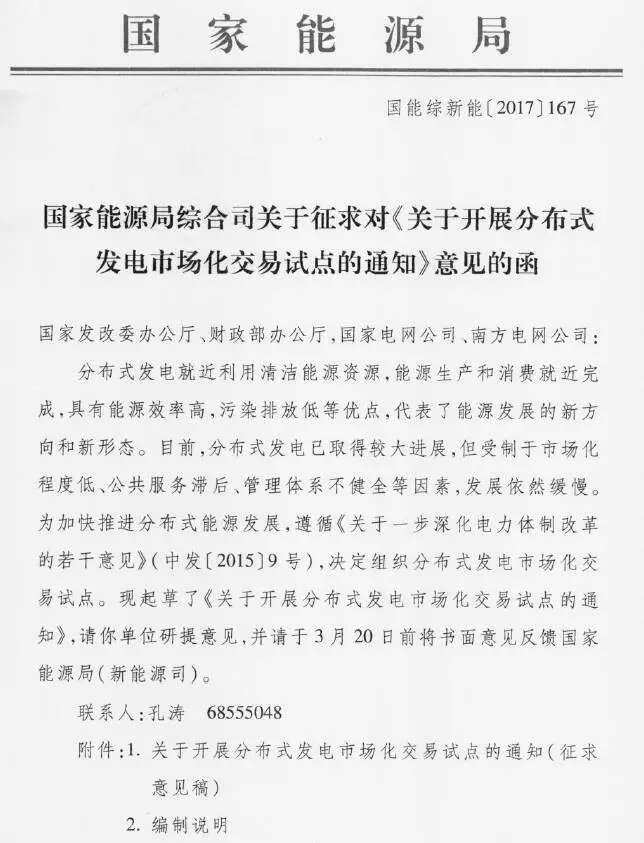 国家能源局

国能综新能〔2017〕167号

国家能源局综合司关于征求对《关于开展分布式发电市场化交易试点的通知》意见的函

国家发改委办公厅、财政部办公厅，国家电网公司、南方电网公司：

分布式发电就近利用清洁能源资源，能源生产和消费就近完成，具有能源效率高，污染排放低等优点，代表了能源发展的新方向和新形态。目前，分布式发电已取得较大进展，但受制于市场化程度低、公共服务滞后、管理体系不健全等因素，发展依然缓慢。为加快推进分布式能源发展，遵循《关于一步深化电力体制改革的若干意见》（中发〔2015〕9号），决定组织分布式发电市场化交易试点。现起草了《关于开展分布式发电市场化交易试点的通知》，请你单位研提意见，并请于3月20日前将书面意见反馈国家能源局（新能源司）。

联系人：孔涛　68555048

附件：1. 关于开展分布式发电市场化交易试点的通知（征求意见稿）

2. 编制说明